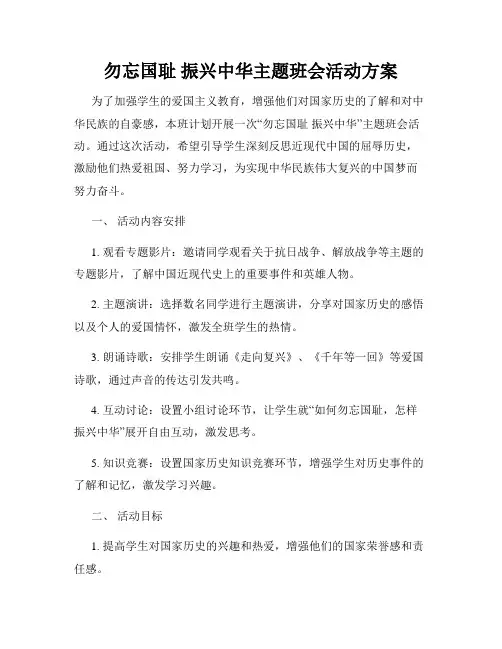 勿忘国耻 振兴中华主题班会活动方案

为了加强学生的爱国主义教育，增强他们对国家历史的了解和对中华民族的自豪感，本班计划开展一次“勿忘国耻 振兴中华”主题班会活动。通过这次活动，希望引导学生深刻反思近现代中国的屈辱历史，激励他们热爱祖国、努力学习，为实现中华民族伟大复兴的中国梦而努力奋斗。

一、 活动内容安排

1. 观看专题影片：邀请同学观看关于抗日战争、解放战争等主题的专题影片，了解中国近现代史上的重要事件和英雄人物。

2. 主题演讲：选择数名同学进行主题演讲，分享对国家历史的感悟以及个人的爱国情怀，激发全班学生的热情。

3. 朗诵诗歌：安排学生朗诵《走向复兴》、《千年等一回》等爱国诗歌，通过声音的传达引发共鸣。

4. 互动讨论：设置小组讨论环节，让学生就“如何勿忘国耻，怎样振兴中华”展开自由互动，激发思考。

5. 知识竞赛：设置国家历史知识竞赛环节，增强学生对历史事件的了解和记忆，激发学习兴趣。

二、 活动目标

1. 提高学生对国家历史的兴趣和热爱，增强他们的国家荣誉感和责任感。